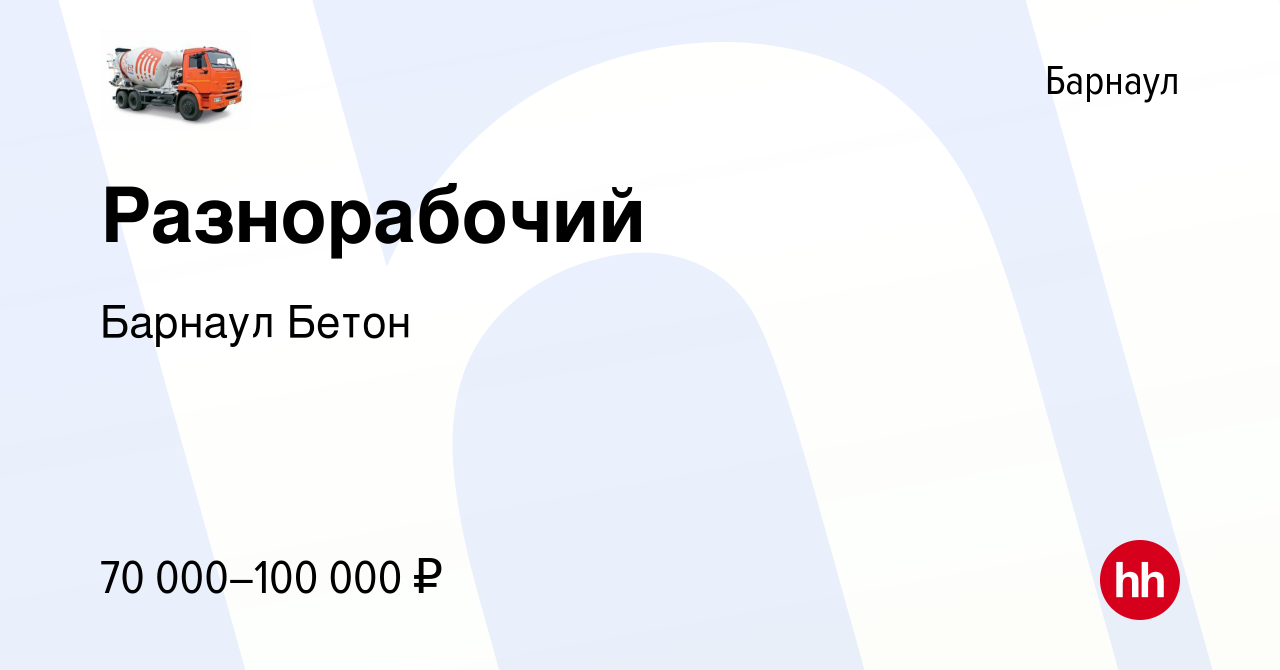 Барнаул

Разнорабочий

Барнаул Бетон

70 000–100 000 ₽

hh